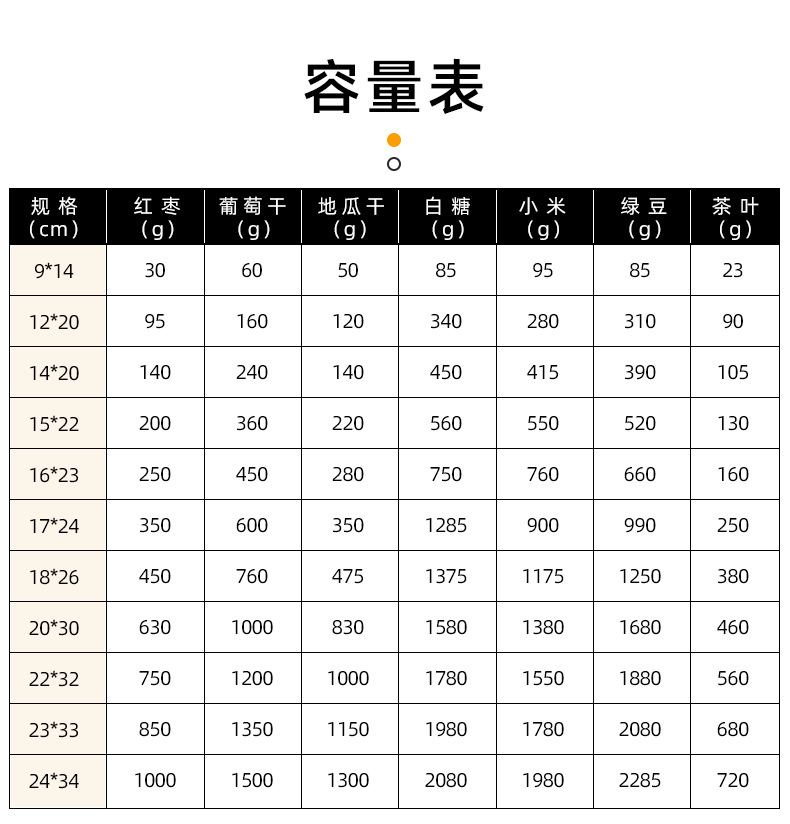 容量表

| 规格（cm） | 红枣（g） | 葡萄干（g） | 地瓜干（g） | 白糖（g） | 小米（g） | 绿豆（g） | 茶叶（g） |
|---|---|---|---|---|---|---|---|
| 9*14 | 30 | 60 | 50 | 85 | 95 | 85 | 23 |
| 12*20 | 95 | 160 | 120 | 340 | 280 | 310 | 90 |
| 14*20 | 140 | 240 | 140 | 450 | 415 | 390 | 105 |
| 15*22 | 200 | 360 | 220 | 560 | 550 | 520 | 130 |
| 16*23 | 250 | 450 | 280 | 750 | 760 | 660 | 160 |
| 17*24 | 350 | 600 | 350 | 1285 | 900 | 990 | 250 |
| 18*26 | 450 | 760 | 475 | 1375 | 1175 | 1250 | 380 |
| 20*30 | 630 | 1000 | 830 | 1580 | 1380 | 1680 | 460 |
| 22*32 | 750 | 1200 | 1000 | 1780 | 1550 | 1880 | 560 |
| 23*33 | 850 | 1350 | 1150 | 1980 | 1780 | 2080 | 680 |
| 24*34 | 1000 | 1500 | 1300 | 2080 | 1980 | 2285 | 720 |